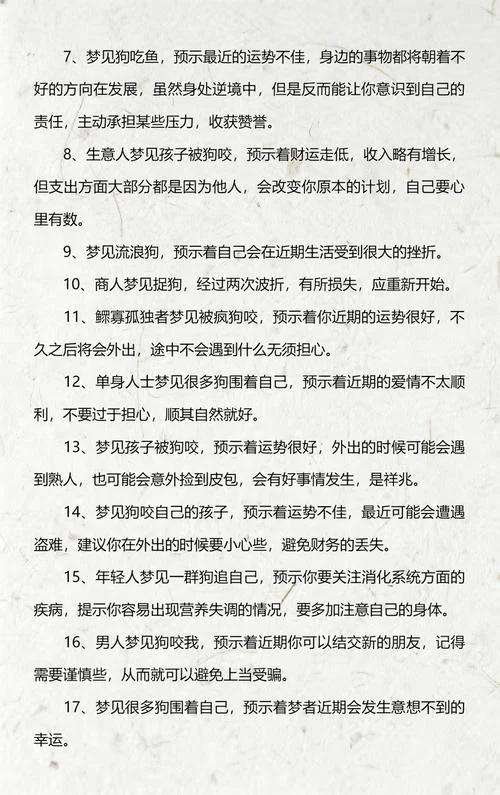 7、梦见狗吃鱼，预示最近的运势不佳，身边的事物都将朝着不好的方向在发展，虽然身处逆境中，但是反而能让你意识到自己的责任，主动承担某些压力，收获赞誉。

8、生意人梦见孩子被狗咬，预示着财运走低，收入略有增长，但支出方面大部分都是因为他人，会改变你原本的计划，自己要心里有数。

9、梦见流浪狗，预示着自己会在近期生活受到很大的挫折。

10、商人梦见捉狗，经过两次波折，有所损失，应重新开始。

11、鳏寡孤独者梦见被疯狗咬，预示着你近期的运势很好，不久之后将会外出，途中不会遇到什么无须担心。

12、单身人士梦见很多狗围着自己，预示着近期的爱情不太顺利，不要过于担心，顺其自然就好。

13、梦见孩子被狗咬，预示着运势很好，外出的时候可能会遇到熟人，也可能会意外捡到皮包，会有好事情发生，是祥兆。

14、梦见狗咬自己的孩子，预示着运势不佳，最近可能会遭遇盗难，建议你在外出的时候要小心些，避免财务的丢失。

15、年轻人梦见一群狗追自己，预示你要关注消化系统方面的疾病，提示你容易出现营养失调的情况，要多加注意自己的身体。

16、男人梦见狗咬我，预示着近期你可以结交新的朋友，记得需要谨慎些，从而就可以避免上当受骗。

17、梦见很多狗围着自己，预示着梦者近期会发生意想不到的幸运。